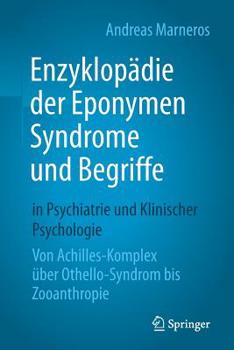 Andreas Marneros

Enzyklopädie der Eponymen Syndrome und Begriffe

in Psychiatrie und Klinischer Psychologie

Von Achilles-Komplex über Othello-Syndrom bis Zooanthropie

Springer